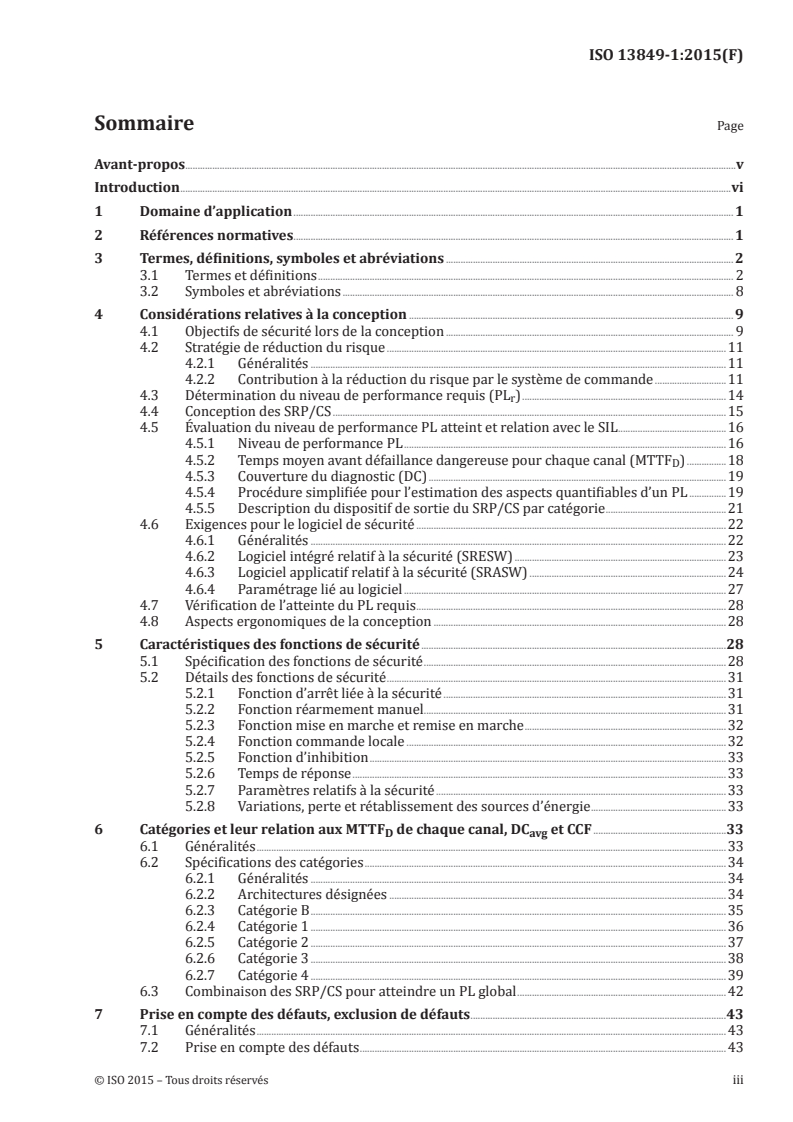 ISO 13849-1:2015(F)

Sommaire

Page

Avant-propos v
Introduction vi
1 Domaine d'application 1
2 Références normatives 1
3 Termes, définitions, symboles et abréviations 2
3.1 Termes et définitions 2
3.2 Symboles et abréviations 8
4 Considérations relatives à la conception 9
4.1 Objectifs de sécurité lors de la conception 9
4.2 Stratégie de réduction du risque 11
4.2.1 Généralités 11
4.2.2 Contribution à la réduction du risque par le système de commande 11
4.3 Détermination du niveau de performance requis ($PL_r$) 14
4.4 Conception des SRP/CS 15
4.5 Évaluation du niveau de performance PL atteint et relation avec le SIL 16
4.5.1 Niveau de performance PL 16
4.5.2 Temps moyen avant défaillance dangereuse pour chaque canal ($MTTF_D$) 18
4.5.3 Couverture du diagnostic (DC) 19
4.5.4 Procédure simplifiée pour l'estimation des aspects quantifiables d'un PL 19
4.5.5 Description du dispositif de sortie du SRP/CS par catégorie 21
4.6 Exigences pour le logiciel de sécurité 22
4.6.1 Généralités 22
4.6.2 Logiciel intégré relatif à la sécurité (SRESW) 23
4.6.3 Logiciel applicatif relatif à la sécurité (SRASW) 24
4.6.4 Paramétrage lié au logiciel 27
4.7 Vérification de l'atteinte du PL requis 28
4.8 Aspects ergonomiques de la conception 28
5 Caractéristiques des fonctions de sécurité 28
5.1 Spécification des fonctions de sécurité 28
5.2 Détails des fonctions de sécurité 31
5.2.1 Fonction d'arrêt liée à la sécurité 31
5.2.2 Fonction réarmement manuel 31
5.2.3 Fonction mise en marche et remise en marche 32
5.2.4 Fonction commande locale 32
5.2.5 Fonction d'inhibition 33
5.2.6 Temps de réponse 33
5.2.7 Paramètres relatifs à la sécurité 33
5.2.8 Variations, perte et rétablissement des sources d'énergie 33
6 Catégories et leur relation aux $MTTF_D$ de chaque canal, $DC_{avg}$ et CCF 33
6.1 Généralités 33
6.2 Spécifications des catégories 34
6.2.1 Généralités 34
6.2.2 Architectures désignées 34
6.2.3 Catégorie B 35
6.2.4 Catégorie 1 36
6.2.5 Catégorie 2 37
6.2.6 Catégorie 3 38
6.2.7 Catégorie 4 39
6.3 Combinaison des SRP/CS pour atteindre un PL global 42
7 Prise en compte des défauts, exclusion de défauts 43
7.1 Généralités 43
7.2 Prise en compte des défauts 43

© ISO 2015 – Tous droits réservés

iii